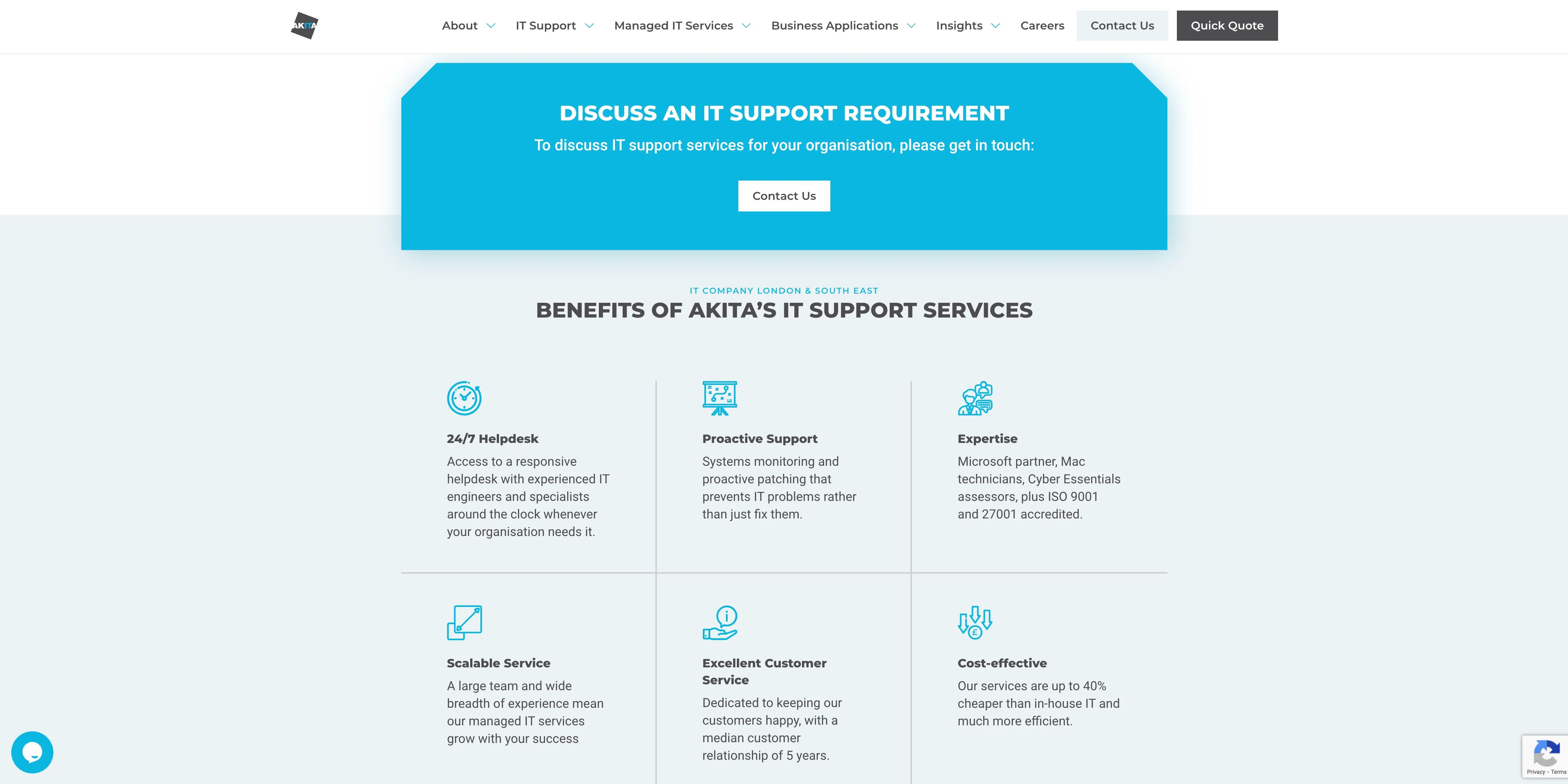 AKITA

About IT Support Managed IT Services Business Applications Insights Careers Contact Us Quick Quote

DISCUSS AN IT SUPPORT REQUIREMENT

To discuss IT support services for your organisation, please get in touch:

Contact Us

IT COMPANY LONDON & SOUTH EAST

BENEFITS OF AKITA'S IT SUPPORT SERVICES

24/7 Helpdesk

Access to a responsive helpdesk with experienced IT engineers and specialists around the clock whenever your organisation needs it.

Proactive Support

Systems monitoring and proactive patching that prevents IT problems rather than just fix them.

Expertise

Microsoft partner, Mac technicians, Cyber Essentials assessors, plus ISO 9001 and 27001 accredited.

Scalable Service

A large team and wide breadth of experience mean our managed IT services grow with your success

Excellent Customer Service

Dedicated to keeping our customers happy, with a median customer relationship of 5 years.

Cost-effective

Our services are up to 40% cheaper than in-house IT and much more efficient.

Privacy - Terms